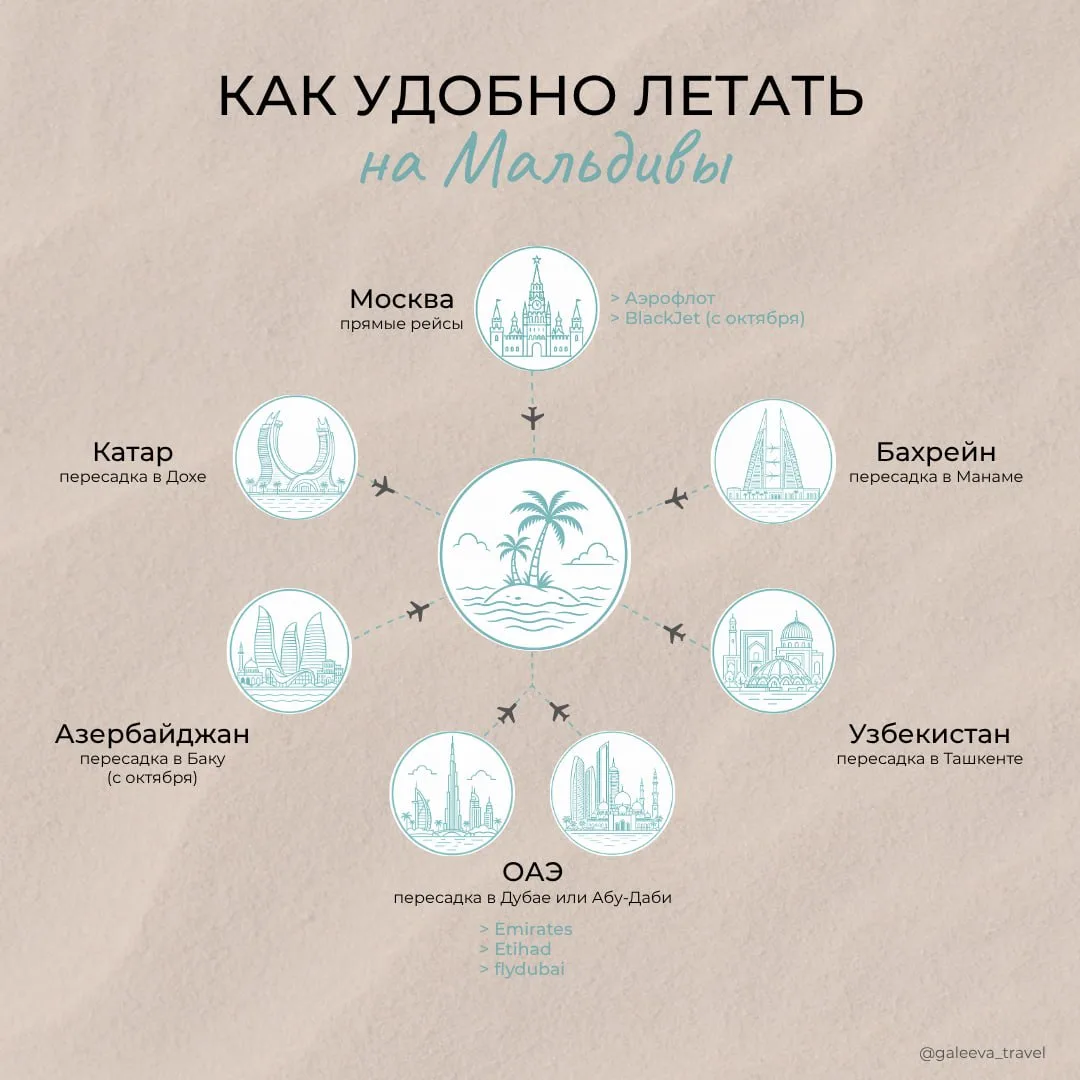 КАК УДОБНО ЛЕТАТЬ
на Мальдивы

Москва
прямые рейсы

> Аэрофлот
> BlackJet (с октября)

Катар
пересадка в Дохе

Бахрейн
пересадка в Манаме

Азербайджан
пересадка в Баку
(с октября)

Узбекистан
пересадка в Ташкенте

ОАЭ
пересадка в Дубае или Абу-Даби

> Emirates
> Etihad
> flydubai

@galeeva_travel